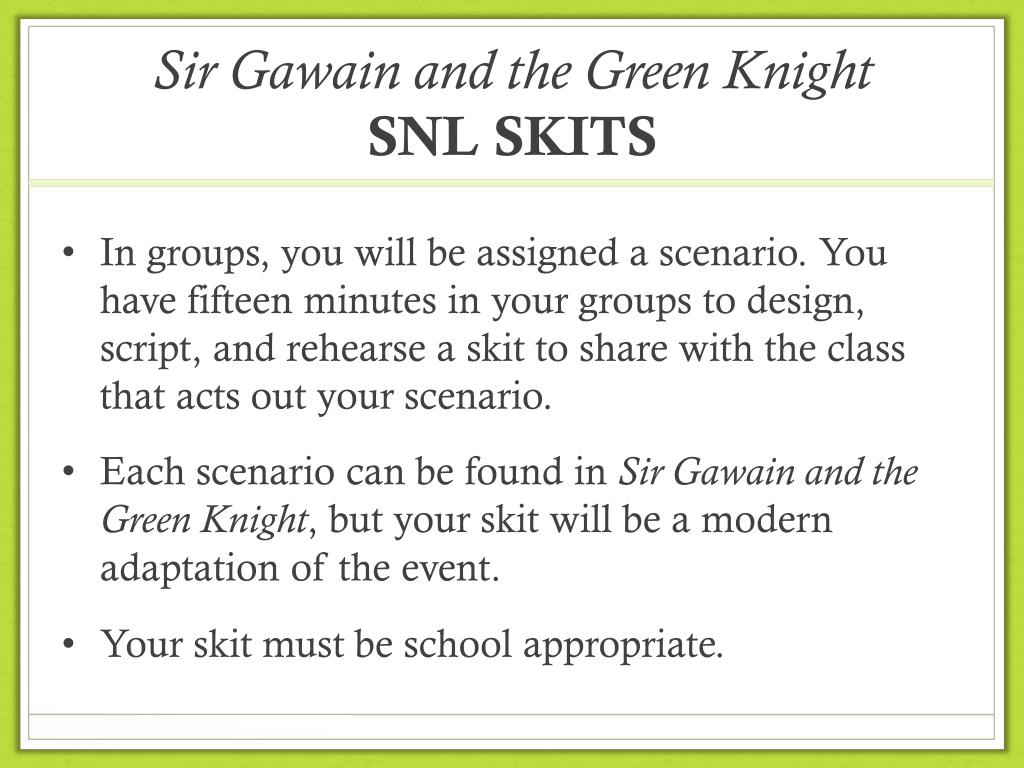 Sir Gawain and the Green Knight
SNL SKITS

• In groups, you will be assigned a scenario. You have fifteen minutes in your groups to design, script, and rehearse a skit to share with the class that acts out your scenario.

• Each scenario can be found in Sir Gawain and the Green Knight, but your skit will be a modern adaptation of the event.

• Your skit must be school appropriate.